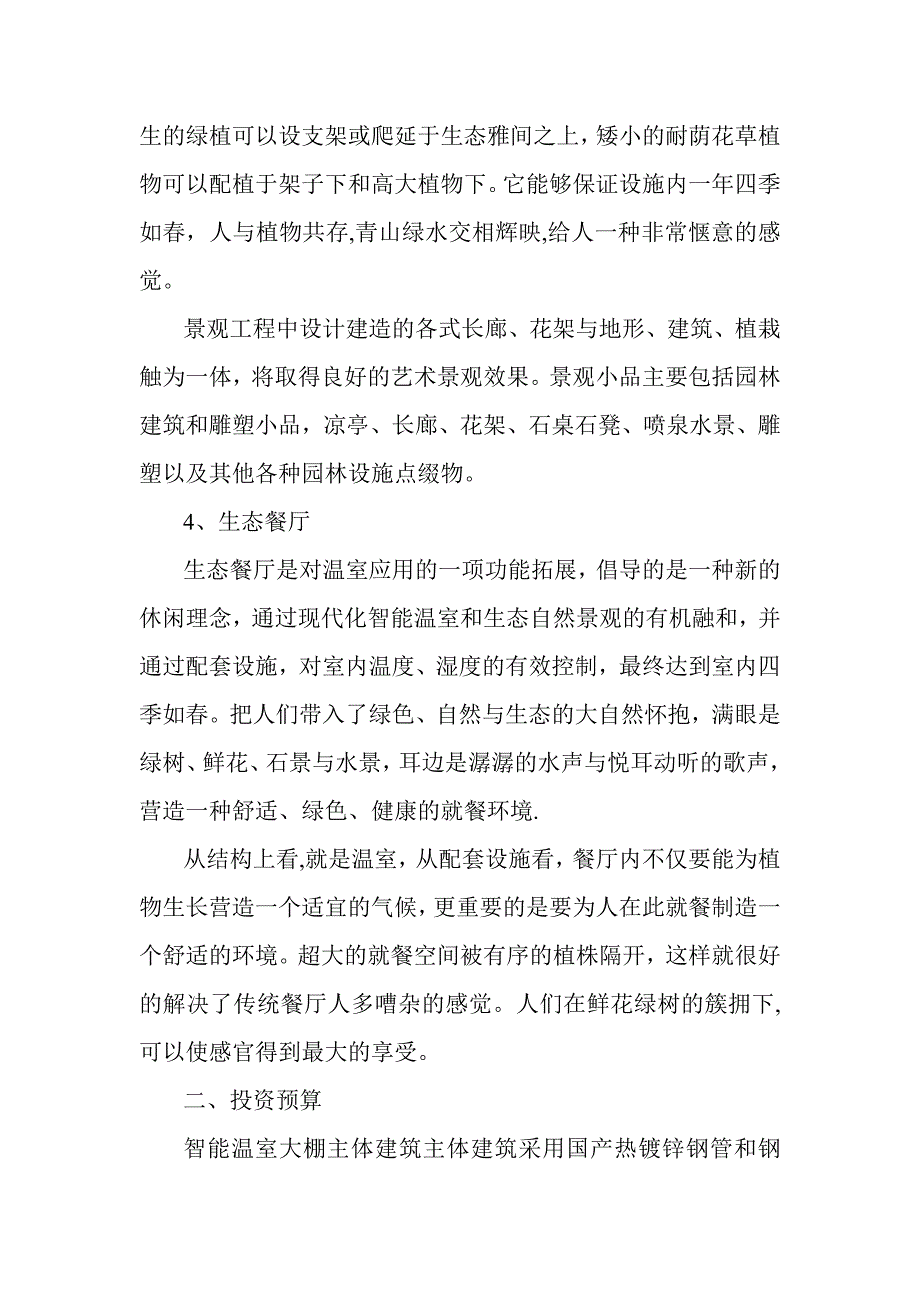 生的绿植可以设支架或爬延于生态雅间之上，矮小的耐荫花草植物可以配植于架子下和高大植物下。它能够保证设施内一年四季如春，人与植物共存,青山绿水交相辉映,给人一种非常惬意的感觉。

景观工程中设计建造的各式长廊、花架与地形、建筑、植栽触为一体，将取得良好的艺术景观效果。景观小品主要包括园林建筑和雕塑小品，凉亭、长廊、花架、石桌石凳、喷泉水景、雕塑以及其他各种园林设施点缀物。

4、生态餐厅

生态餐厅是对温室应用的一项功能拓展，倡导的是一种新的休闲理念，通过现代化智能温室和生态自然景观的有机融和，并通过配套设施，对室内温度、湿度的有效控制，最终达到室内四季如春。把人们带入了绿色、自然与生态的大自然怀抱，满眼是绿树、鲜花、石景与水景，耳边是潺潺的水声与悦耳动听的歌声，营造一种舒适、绿色、健康的就餐环境.

从结构上看,就是温室,从配套设施看，餐厅内不仅要能为植物生长营造一个适宜的气候，更重要的是要为人在此就餐制造一个舒适的环境。超大的就餐空间被有序的植株隔开，这样就很好的解决了传统餐厅人多嘈杂的感觉。人们在鲜花绿树的簇拥下,可以使感官得到最大的享受。

二、投资预算

智能温室大棚主体建筑主体建筑采用国产热镀锌钢管和钢